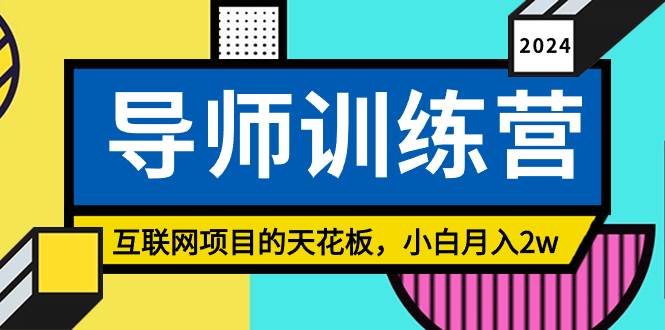 2024

导师训练营

互联网项目的天花板，小白月入2w